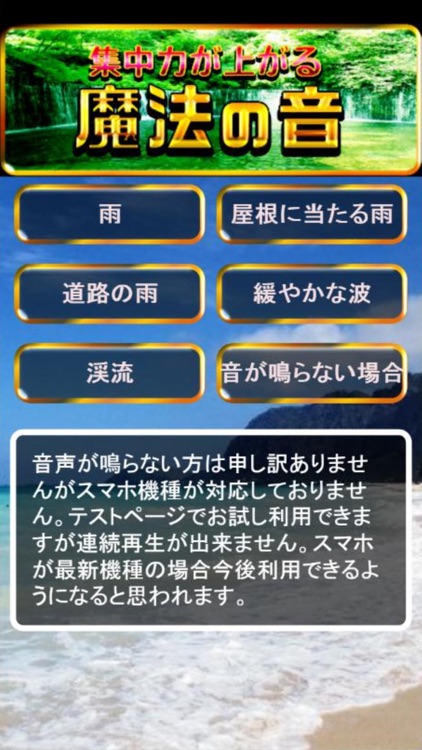 集中力が上がる
魔法の音

雨

屋根に当たる雨

道路の雨

緩やかな波

渓流

音が鳴らない場合

音声が鳴らない方は申し訳ありませんがスマホ機種が対応しておりません。テストページでお試し利用できますが連続再生が出来ません。スマホが最新機種の場合今後利用できるようになると思われます。